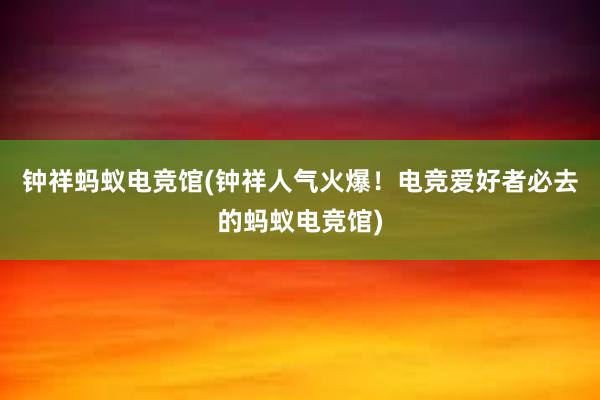 钟祥蚂蚁电竞馆(钟祥人气火爆！电竞爱好者必去的蚂蚁电竞馆)